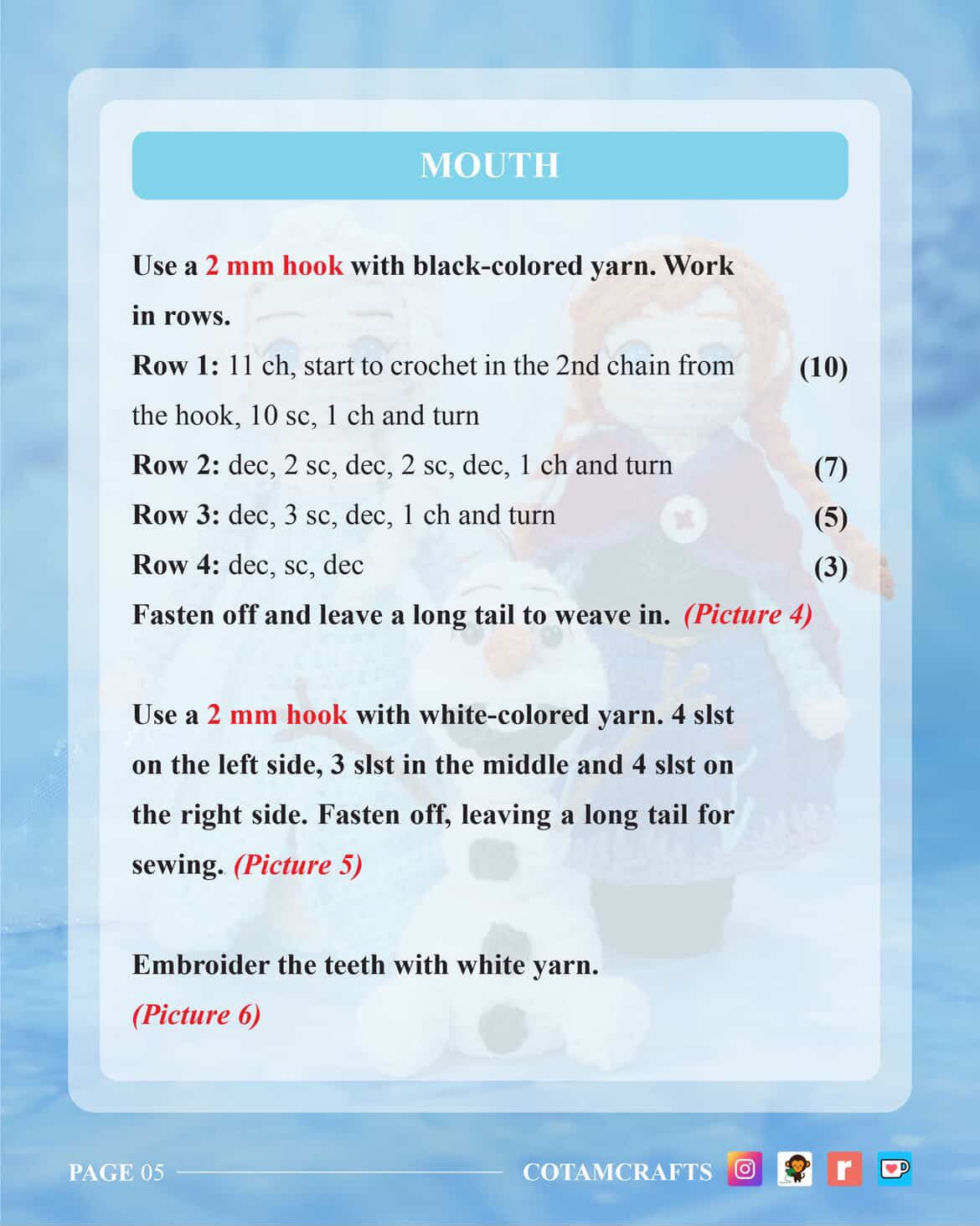 MOUTH

Use a 2 mm hook with black-colored yarn. Work in rows.

Row 1: 11 ch, start to crochet in the 2nd chain from the hook, 10 sc, 1 ch and turn (10)

Row 2: dec, 2 sc, dec, 2 sc, dec, 1 ch and turn (7)

Row 3: dec, 3 sc, dec, 1 ch and turn (5)

Row 4: dec, sc, dec (3)

Fasten off and leave a long tail to weave in. (Picture 4)

Use a 2 mm hook with white-colored yarn. 4 slst on the left side, 3 slst in the middle and 4 slst on the right side. Fasten off, leaving a long tail for sewing. (Picture 5)

Embroider the teeth with white yarn. (Picture 6)

PAGE 05 COTAMCRAFTS